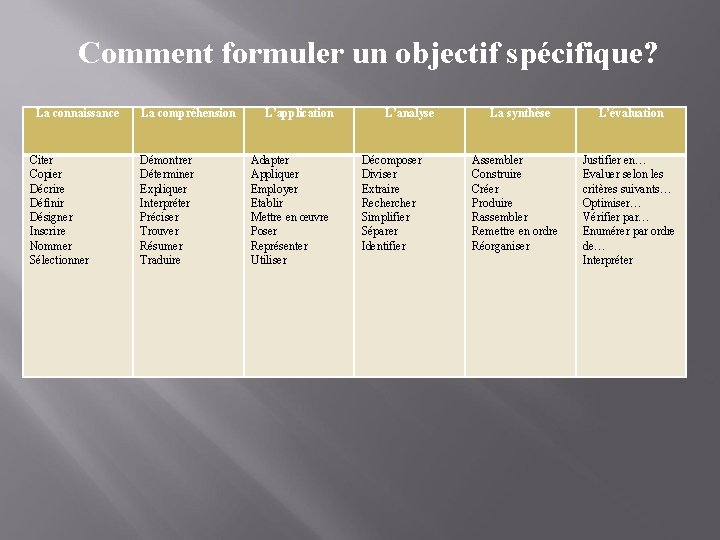 Comment formuler un objectif spécifique?

| La connaissance | La compréhension | L'application | L'analyse | La synthèse | L'évaluation |
|---|---|---|---|---|---|
| Citer<br>Copier<br>Décrire<br>Définir<br>Désigner<br>Inscrire<br>Nommer<br>Sélectionner | Démontrer<br>Déterminer<br>Expliquer<br>Interpréter<br>Préciser<br>Trouver<br>Résumer<br>Traduire | Adapter<br>Appliquer<br>Employer<br>Etablir<br>Mettre en œuvre<br>Poser<br>Représenter<br>Utiliser | Décomposer<br>Diviser<br>Extraire<br>Rechercher<br>Simplifier<br>Séparer<br>Identifier | Assembler<br>Construire<br>Créer<br>Produire<br>Rassembler<br>Remettre en ordre<br>Réorganiser | Justifier en…<br>Evaluer selon les critères suivants…<br>Optimiser…<br>Vérifier par…<br>Enumérer par ordre de…<br>Interpréter |